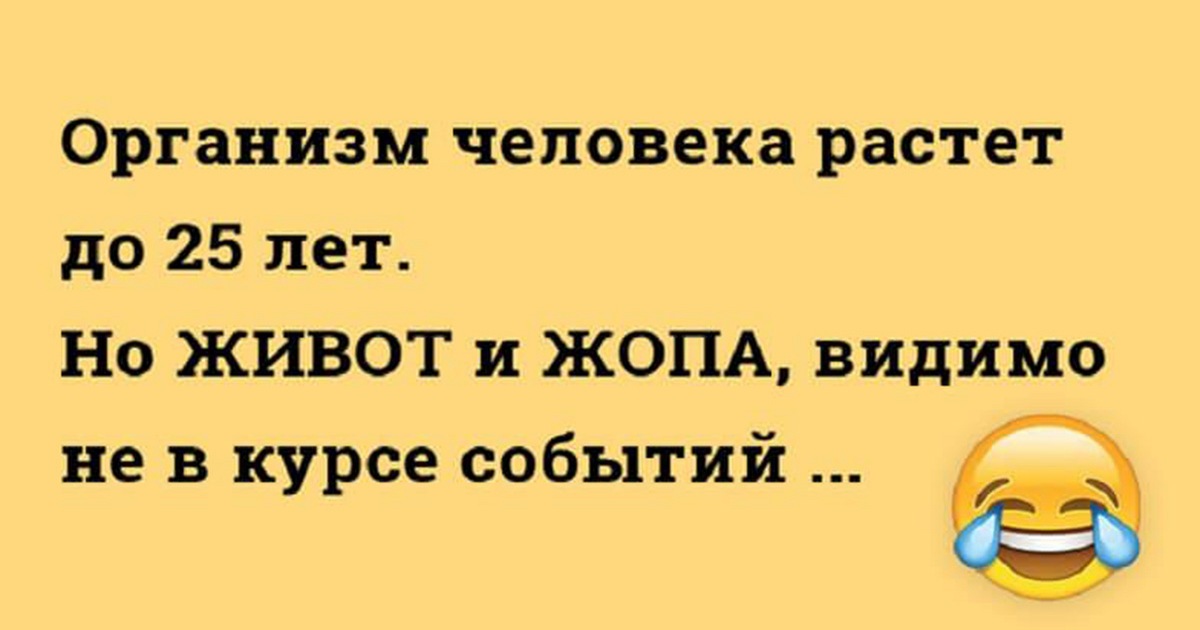 Организм человека растет до 25 лет.
Но ЖИВОТ и ЖОПА, видимо не в курсе событий ...